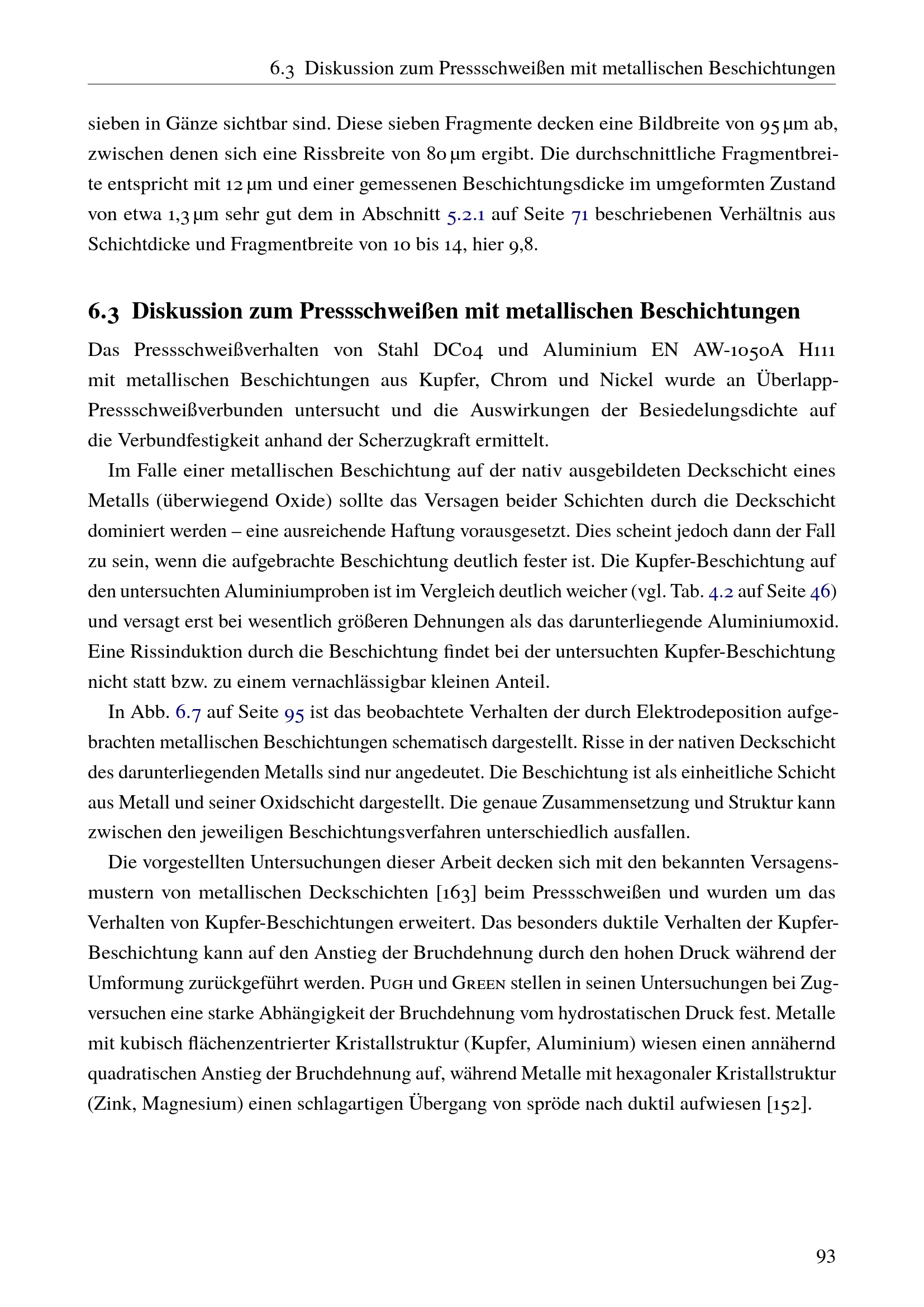 6.3 Diskussion zum Pressschweißen mit metallischen Beschichtungen

sieben in Gänze sichtbar sind. Diese sieben Fragmente decken eine Bildbreite von 95 µm ab, zwischen denen sich eine Rissbreite von 80 µm ergibt. Die durchschnittliche Fragmentbreite entspricht mit 12 µm und einer gemessenen Beschichtungsdicke im umgeformten Zustand von etwa 1,3 µm sehr gut dem in Abschnitt 5.2.1 auf Seite 71 beschriebenen Verhältnis aus Schichtdicke und Fragmentbreite von 10 bis 14, hier 9,8.

6.3 Diskussion zum Pressschweißen mit metallischen Beschichtungen

Das Pressschweißverhalten von Stahl DC04 und Aluminium EN AW-1050A H111 mit metallischen Beschichtungen aus Kupfer, Chrom und Nickel wurde an Überlapp-Pressschweißverbunden untersucht und die Auswirkungen der Besiedelungsdichte auf die Verbundfestigkeit anhand der Scherzugkraft ermittelt.

Im Falle einer metallischen Beschichtung auf der nativ ausgebildeten Deckschicht eines Metalls (überwiegend Oxide) sollte das Versagen beider Schichten durch die Deckschicht dominiert werden – eine ausreichende Haftung vorausgesetzt. Dies scheint jedoch dann der Fall zu sein, wenn die aufgebrachte Beschichtung deutlich fester ist. Die Kupfer-Beschichtung auf den untersuchten Aluminiumproben ist im Vergleich deutlich weicher (vgl. Tab. 4.2 auf Seite 46) und versagt erst bei wesentlich größeren Dehnungen als das darunterliegende Aluminiumoxid. Eine Rissinduktion durch die Beschichtung findet bei der untersuchten Kupfer-Beschichtung nicht statt bzw. zu einem vernachlässigbar kleinen Anteil.

In Abb. 6.7 auf Seite 95 ist das beobachtete Verhalten der durch Elektrodeposition aufgebrachten metallischen Beschichtungen schematisch dargestellt. Risse in der nativen Deckschicht des darunterliegenden Metalls sind nur angedeutet. Die Beschichtung ist als einheitliche Schicht aus Metall und seiner Oxidschicht dargestellt. Die genaue Zusammensetzung und Struktur kann zwischen den jeweiligen Beschichtungsverfahren unterschiedlich ausfallen.

Die vorgestellten Untersuchungen dieser Arbeit decken sich mit den bekannten Versagensmustern von metallischen Deckschichten [163] beim Pressschweißen und wurden um das Verhalten von Kupfer-Beschichtungen erweitert. Das besonders duktile Verhalten der Kupfer-Beschichtung kann auf den Anstieg der Bruchdehnung durch den hohen Druck während der Umformung zurückgeführt werden. Pugh und Green stellen in seinen Untersuchungen bei Zugversuchen eine starke Abhängigkeit der Bruchdehnung vom hydrostatischen Druck fest. Metalle mit kubisch flächenzentrierter Kristallstruktur (Kupfer, Aluminium) wiesen einen annähernd quadratischen Anstieg der Bruchdehnung auf, während Metalle mit hexagonaler Kristallstruktur (Zink, Magnesium) einen schlagartigen Übergang von spröde nach duktil aufwiesen [152].

93